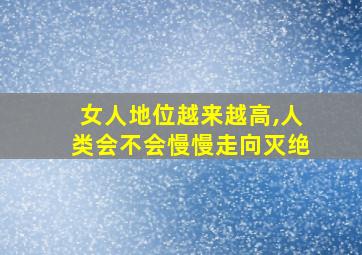 女人地位越来越高,人类会不会慢慢走向灭绝